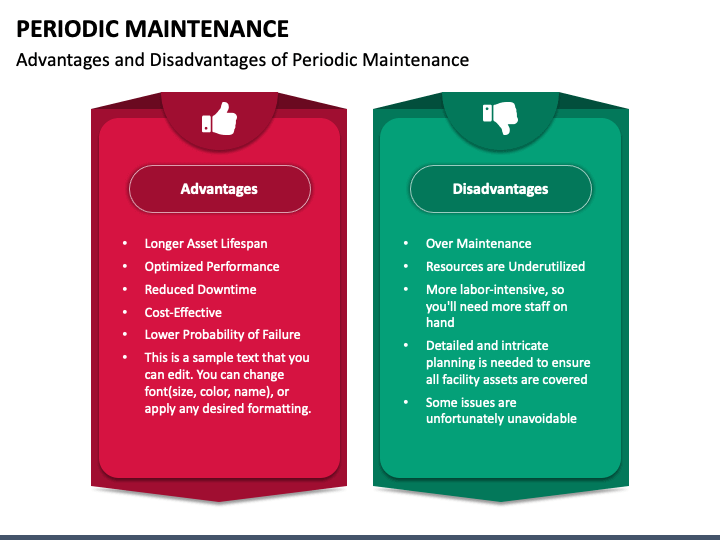 PERIODIC MAINTENANCE

Advantages and Disadvantages of Periodic Maintenance

Advantages

• Longer Asset Lifespan
• Optimized Performance
• Reduced Downtime
• Cost-Effective
• Lower Probability of Failure
• This is a sample text that you can edit. You can change font(size, color, name), or apply any desired formatting.

Disadvantages

• Over Maintenance
• Resources are Underutilized
• More labor-intensive, so you'll need more staff on hand
• Detailed and intricate planning is needed to ensure all facility assets are covered
• Some issues are unfortunately unavoidable